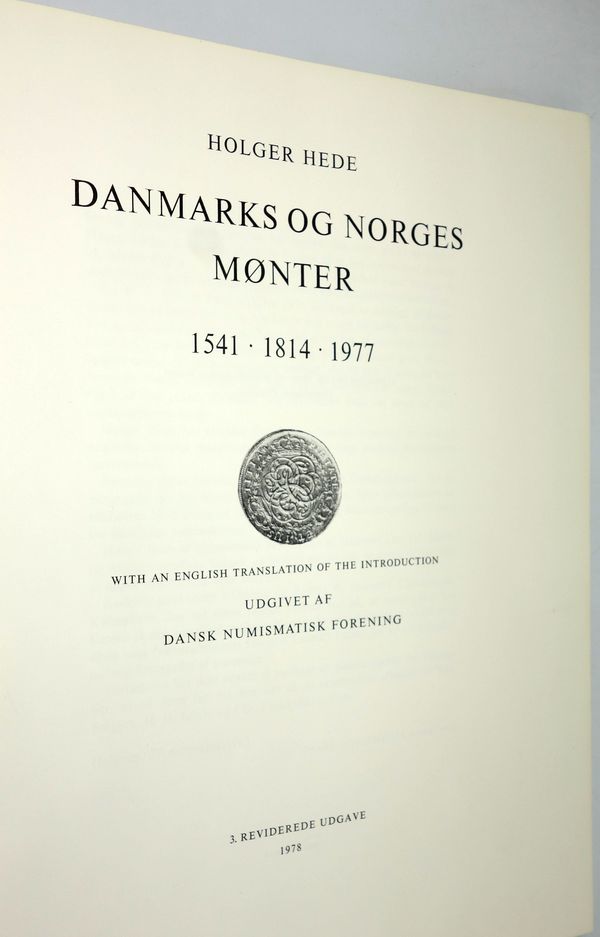 HOLGER HEDE

DANMARKS OG NORGES MØNTER

1541 · 1814 · 1977

WITH AN ENGLISH TRANSLATION OF THE INTRODUCTION

UDGIVET AF

DANSK NUMISMATISK FORENING

3. REVIDEREDE UDGAVE

1978